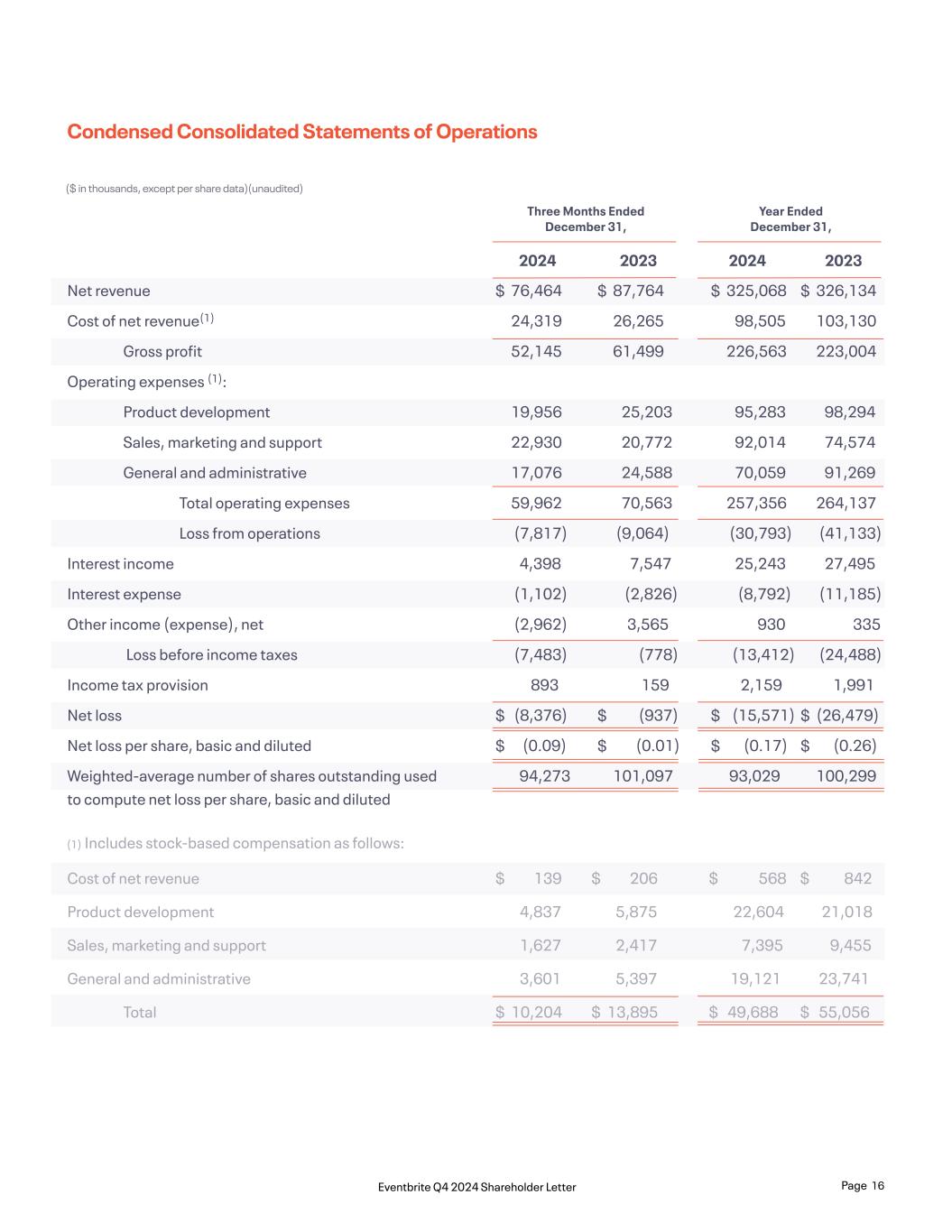 Condensed Consolidated Statements of Operations

($ in thousands, except per share data)(unaudited)

| | Three Months Ended December 31, 2024 | Three Months Ended December 31, 2023 | Year Ended December 31, 2024 | Year Ended December 31, 2023 |
|---|---|---|---|---|
| Net revenue | $ 76,464 | $ 87,764 | $ 325,068 | $ 326,134 |
| Cost of net revenue$^{(1)}$ | 24,319 | 26,265 | 98,505 | 103,130 |
| Gross profit | 52,145 | 61,499 | 226,563 | 223,004 |
| Operating expenses $^{(1)}$: | | | | |
| Product development | 19,956 | 25,203 | 95,283 | 98,294 |
| Sales, marketing and support | 22,930 | 20,772 | 92,014 | 74,574 |
| General and administrative | 17,076 | 24,588 | 70,059 | 91,269 |
| Total operating expenses | 59,962 | 70,563 | 257,356 | 264,137 |
| Loss from operations | (7,817) | (9,064) | (30,793) | (41,133) |
| Interest income | 4,398 | 7,547 | 25,243 | 27,495 |
| Interest expense | (1,102) | (2,826) | (8,792) | (11,185) |
| Other income (expense), net | (2,962) | 3,565 | 930 | 335 |
| Loss before income taxes | (7,483) | (778) | (13,412) | (24,488) |
| Income tax provision | 893 | 159 | 2,159 | 1,991 |
| Net loss | $ (8,376) | $ (937) | $ (15,571) | $ (26,479) |
| Net loss per share, basic and diluted | $ (0.09) | $ (0.01) | $ (0.17) | $ (0.26) |
| Weighted-average number of shares outstanding used to compute net loss per share, basic and diluted | 94,273 | 101,097 | 93,029 | 100,299 |

(1) Includes stock-based compensation as follows:

| | | | | |
|---|---|---|---|---|
| Cost of net revenue | $ 139 | $ 206 | $ 568 | $ 842 |
| Product development | 4,837 | 5,875 | 22,604 | 21,018 |
| Sales, marketing and support | 1,627 | 2,417 | 7,395 | 9,455 |
| General and administrative | 3,601 | 5,397 | 19,121 | 23,741 |
| Total | $ 10,204 | $ 13,895 | $ 49,688 | $ 55,056 |

Eventbrite Q4 2024 Shareholder Letter

Page 16